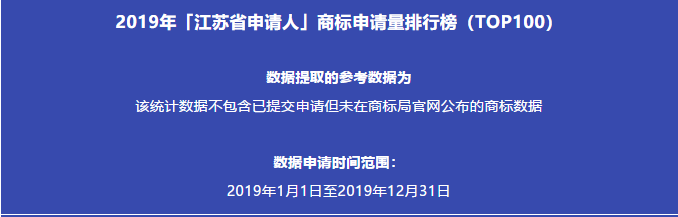 2019年「江苏省申请人」商标申请量排行榜（TOP100）

数据提取的参考数据为

该统计数据不包含已提交申请但未在商标局官网公布的商标数据

数据申请时间范围：

2019年1月1日至2019年12月31日